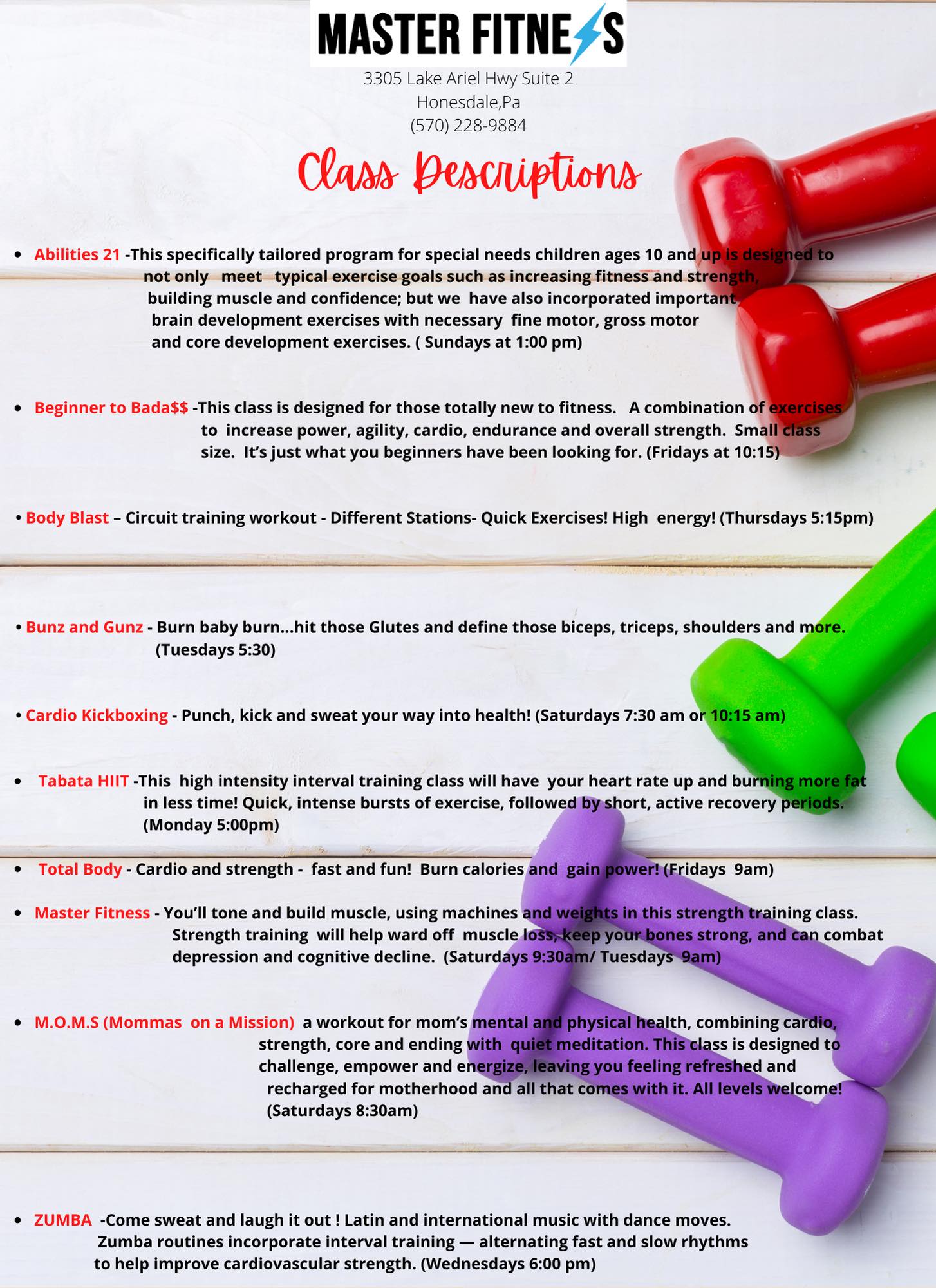 MASTER FITNESS

3305 Lake Ariel Hwy Suite 2
Honesdale,Pa
(570) 228-9884

Class Descriptions

• Abilities 21 -This specifically tailored program for special needs children ages 10 and up is designed to not only meet typical exercise goals such as increasing fitness and strength, building muscle and confidence; but we have also incorporated important brain development exercises with necessary fine motor, gross motor and core development exercises. ( Sundays at 1:00 pm)

• Beginner to Bada$$ -This class is designed for those totally new to fitness. A combination of exercises to increase power, agility, cardio, endurance and overall strength. Small class size. It's just what you beginners have been looking for. (Fridays at 10:15)

• Body Blast – Circuit training workout - Different Stations- Quick Exercises! High energy! (Thursdays 5:15pm)

• Bunz and Gunz - Burn baby burn...hit those Glutes and define those biceps, triceps, shoulders and more. (Tuesdays 5:30)

• Cardio Kickboxing - Punch, kick and sweat your way into health! (Saturdays 7:30 am or 10:15 am)

• Tabata HIIT -This high intensity interval training class will have your heart rate up and burning more fat in less time! Quick, intense bursts of exercise, followed by short, active recovery periods. (Monday 5:00pm)

• Total Body - Cardio and strength - fast and fun! Burn calories and gain power! (Fridays 9am)

• Master Fitness - You'll tone and build muscle, using machines and weights in this strength training class. Strength training will help ward off muscle loss, keep your bones strong, and can combat depression and cognitive decline. (Saturdays 9:30am/ Tuesdays 9am)

• M.O.M.S (Mommas on a Mission) a workout for mom's mental and physical health, combining cardio, strength, core and ending with quiet meditation. This class is designed to challenge, empower and energize, leaving you feeling refreshed and recharged for motherhood and all that comes with it. All levels welcome! (Saturdays 8:30am)

• ZUMBA -Come sweat and laugh it out ! Latin and international music with dance moves. Zumba routines incorporate interval training — alternating fast and slow rhythms to help improve cardiovascular strength. (Wednesdays 6:00 pm)